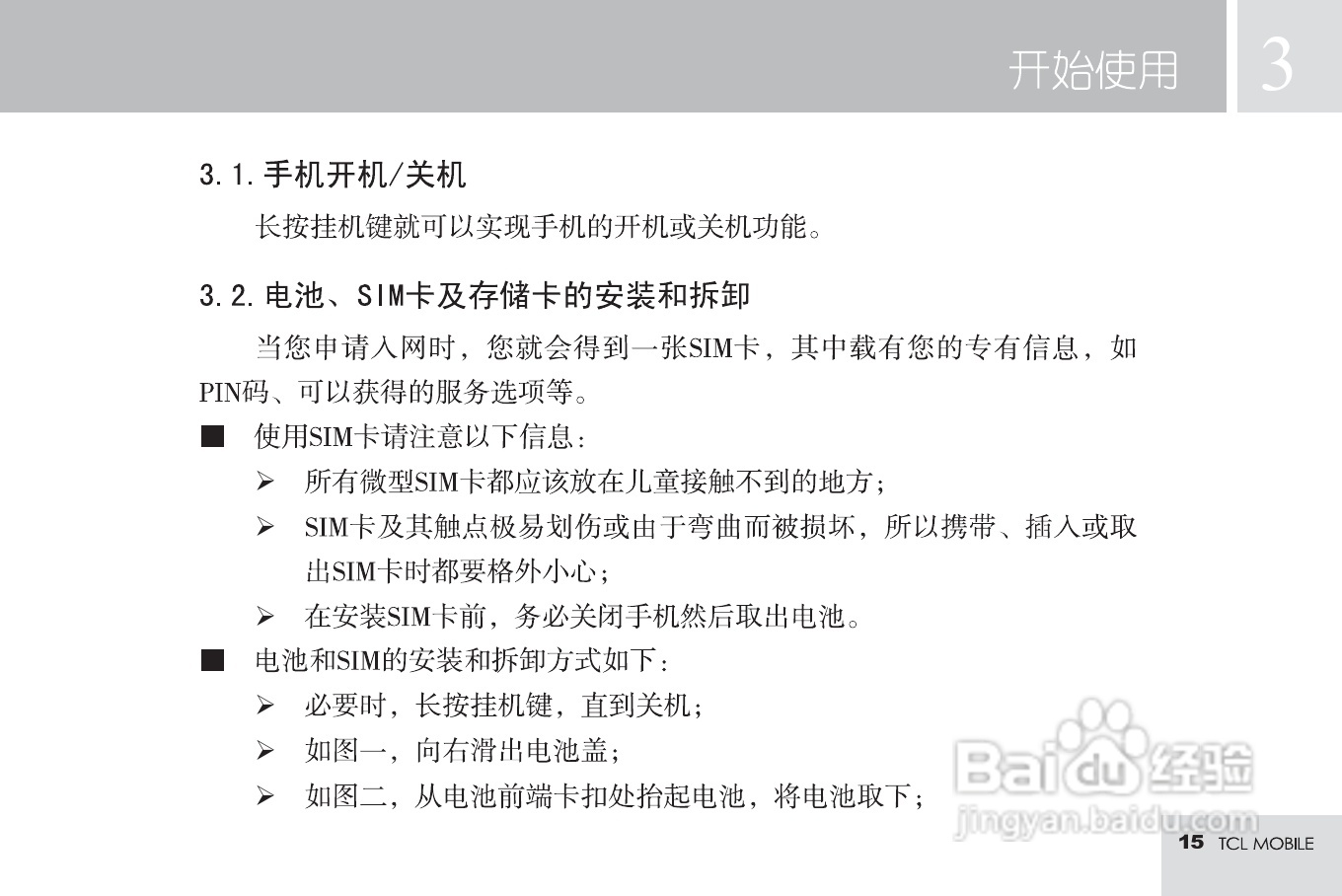 开始使用 3

3.1.手机开机/关机

长按挂机键就可以实现手机的开机或关机功能。

3.2.电池、SIM卡及存储卡的安装和拆卸

当您申请入网时，您就会得到一张SIM卡，其中载有您的专有信息，如PIN码、可以获得的服务选项等。

■ 使用SIM卡请注意以下信息：

➢ 所有微型SIM卡都应该放在儿童接触不到的地方；

➢ SIM卡及其触点极易划伤或由于弯曲而被损坏，所以携带、插入或取出SIM卡时都要格外小心；

➢ 在安装SIM卡前，务必关闭手机然后取出电池。

■ 电池和SIM的安装和拆卸方式如下：

➢ 必要时，长按挂机键，直到关机；

➢ 如图一，向右滑出电池盖；

➢ 如图二，从电池前端卡扣处抬起电池，将电池取下；

Baidu经验
jingyan.baidu.com

15 TCL MOBILE